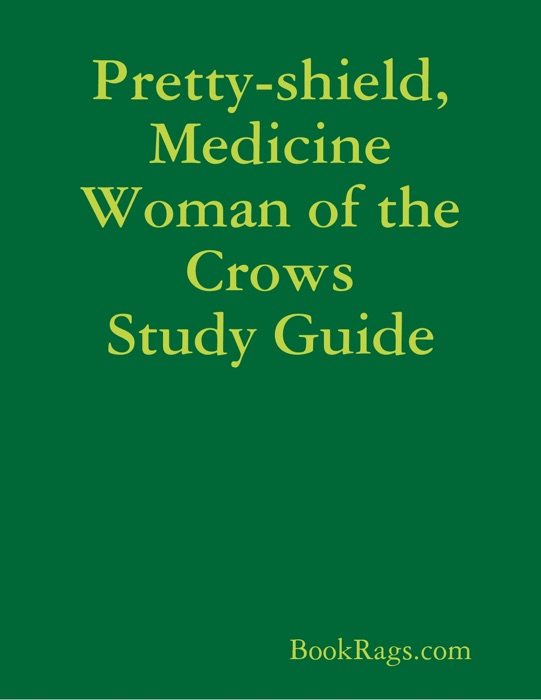 Pretty-shield, Medicine Woman of the Crows Study Guide

BookRags.com